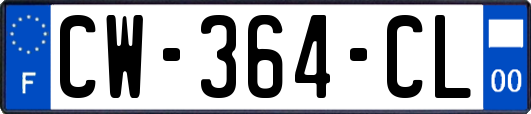 F
CW-364-CL
00